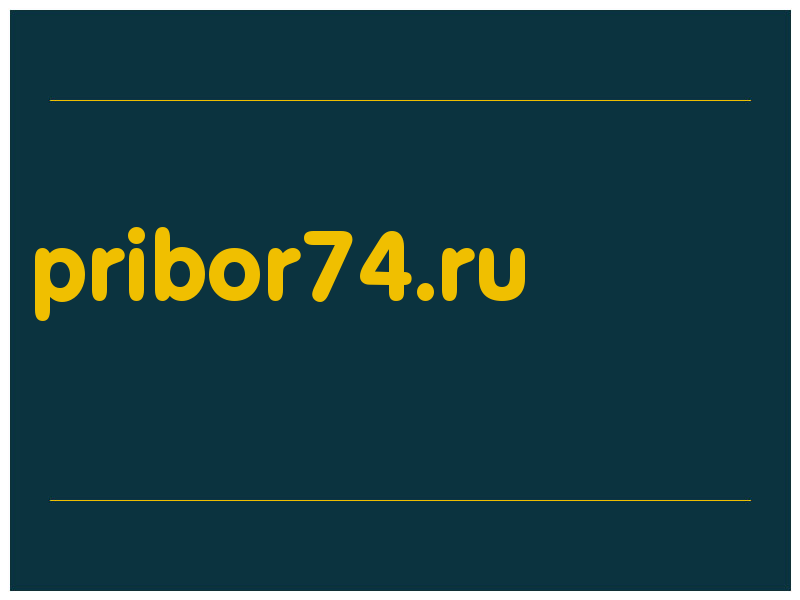 pribor74.ru